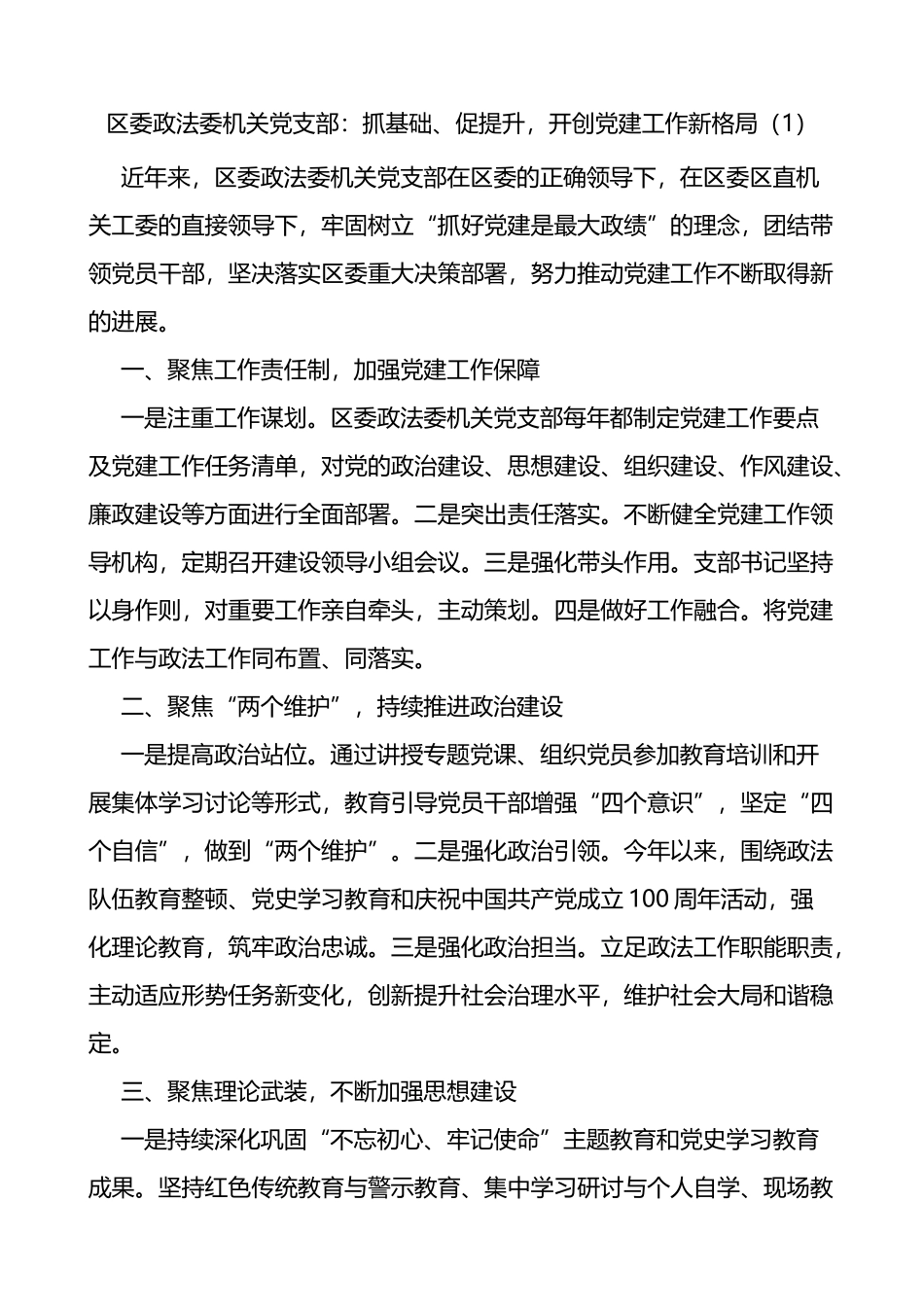 区委政法委机关党支部：抓基础、促提升，开创党建工作新格局（1）

近年来，区委政法委机关党支部在区委的正确领导下，在区委区直机关工委的直接领导下，牢固树立“抓好党建是最大政绩”的理念，团结带领党员干部，坚决落实区委重大决策部署，努力推动党建工作不断取得新的进展。

一、聚焦工作责任制，加强党建工作保障

一是注重工作谋划。区委政法委机关党支部每年都制定党建工作要点及党建工作任务清单，对党的政治建设、思想建设、组织建设、作风建设、廉政建设等方面进行全面部署。二是突出责任落实。不断健全党建工作领导机构，定期召开建设领导小组会议。三是强化带头作用。支部书记坚持以身作则，对重要工作亲自牵头，主动策划。四是做好工作融合。将党建工作与政法工作同布置、同落实。

二、聚焦“两个维护”，持续推进政治建设

一是提高政治站位。通过讲授专题党课、组织党员参加教育培训和开展集体学习讨论等形式，教育引导党员干部增强“四个意识”，坚定“四个自信”，做到“两个维护”。二是强化政治引领。今年以来，围绕政法队伍教育整顿、党史学习教育和庆祝中国共产党成立100周年活动，强化理论教育，筑牢政治忠诚。三是强化政治担当。立足政法工作职能职责，主动适应形势任务新变化，创新提升社会治理水平，维护社会大局和谐稳定。

三、聚焦理论武装，不断加强思想建设

一是持续深化巩固“不忘初心、牢记使命”主题教育和党史学习教育成果。坚持红色传统教育与警示教育、集中学习研讨与个人自学、现场教